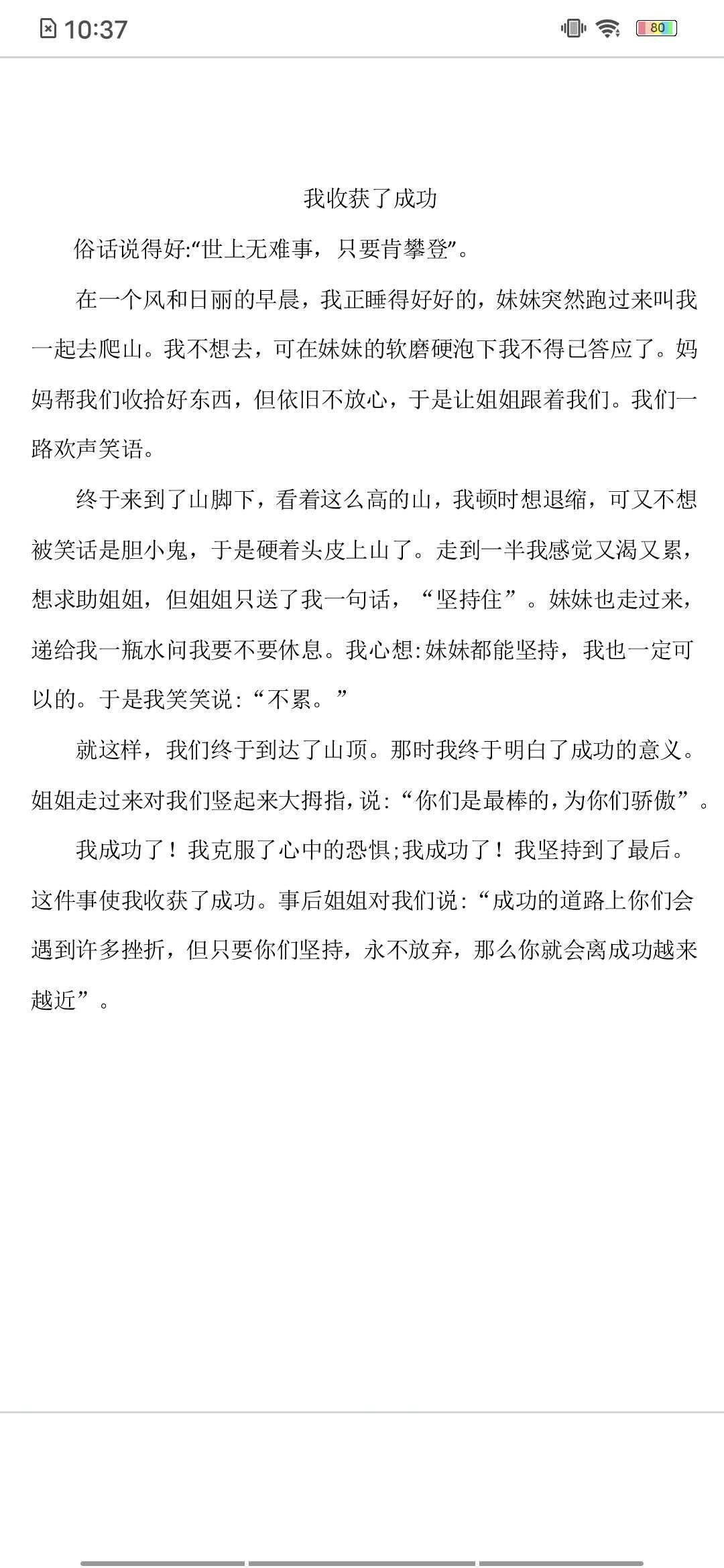 10:37

80

我收获了成功

俗话说得好:“世上无难事，只要肯攀登”。

在一个风和日丽的早晨，我正睡得好好的，妹妹突然跑过来叫我一起去爬山。我不想去，可在妹妹的软磨硬泡下我不得已答应了。妈妈帮我们收拾好东西，但依旧不放心，于是让姐姐跟着我们。我们一路欢声笑语。

终于来到了山脚下，看着这么高的山，我顿时想退缩，可又不想被笑话是胆小鬼，于是硬着头皮上山了。走到一半我感觉又渴又累，想求助姐姐，但姐姐只送了我一句话，“坚持住”。妹妹也走过来，递给我一瓶水问我要不要休息。我心想:妹妹都能坚持，我也一定可以的。于是我笑笑说:“不累。”

就这样，我们终于到达了山顶。那时我终于明白了成功的意义。姐姐走过来对我们竖起来大拇指，说:“你们是最棒的，为你们骄傲”。

我成功了！我克服了心中的恐惧;我成功了！我坚持到了最后。这件事使我收获了成功。事后姐姐对我们说:“成功的道路上你们会遇到许多挫折，但只要你们坚持，永不放弃，那么你就会离成功越来越近”。